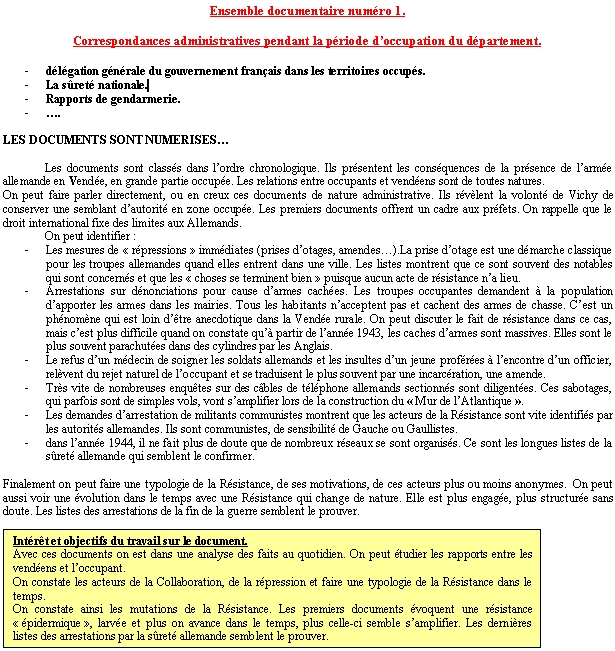 Ensemble documentaire numéro 1.

Correspondances administratives pendant la période d'occupation du département.

- délégation générale du gouvernement français dans les territoires occupés.
- La sûreté nationale.
- Rapports de gendarmerie.
- ….

LES DOCUMENTS SONT NUMERISES…

Les documents sont classés dans l'ordre chronologique. Ils présentent les conséquences de la présence de l'armée allemande en Vendée, en grande partie occupée. Les relations entre occupants et vendéens sont de toutes natures.
On peut faire parler directement, ou en creux ces documents de nature administrative. Ils révèlent la volonté de Vichy de conserver une semblant d'autorité en zone occupée. Les premiers documents offrent un cadre aux préfets. On rappelle que le droit international fixe des limites aux Allemands.
On peut identifier :
- Les mesures de « répressions » immédiates (prises d'otages, amendes…).La prise d'otage est une démarche classique pour les troupes allemandes quand elles entrent dans une ville. Les listes montrent que ce sont souvent des notables qui sont concernés et que les « choses se terminent bien » puisque aucun acte de résistance n'a lieu.
- Arrestations sur dénonciations pour cause d'armes cachées. Les troupes occupantes demandent à la population d'apporter les armes dans les mairies. Tous les habitants n'acceptent pas et cachent des armes de chasse. C'est un phénomène qui est loin d'être anecdotique dans la Vendée rurale. On peut discuter le fait de résistance dans ce cas, mais c'est plus difficile quand on constate qu'à partir de l'année 1943, les caches d'armes sont massives. Elles sont le plus souvent parachutées dans des cylindres par les Anglais.
- Le refus d'un médecin de soigner les soldats allemands et les insultes d'un jeune proférées à l'encontre d'un officier, relèvent du rejet naturel de l'occupant et se traduisent le plus souvent par une incarcération, une amende.
- Très vite de nombreuses enquêtes sur des câbles de téléphone allemands sectionnés sont diligentées. Ces sabotages, qui parfois sont de simples vols, vont s'amplifier lors de la construction du « Mur de l'Atlantique ».
- Les demandes d'arrestation de militants communistes montrent que les acteurs de la Résistance sont vite identifiés par les autorités allemandes. Ils sont communistes, de sensibilité de Gauche ou Gaullistes.
- dans l'année 1944, il ne fait plus de doute que de nombreux réseaux se sont organisés. Ce sont les longues listes de la sûreté allemande qui semblent le confirmer.

Finalement on peut faire une typologie de la Résistance, de ses motivations, de ces acteurs plus ou moins anonymes. On peut aussi voir une évolution dans le temps avec une Résistance qui change de nature. Elle est plus engagée, plus structurée sans doute. Les listes des arrestations de la fin de la guerre semblent le prouver.

Intérêt et objectifs du travail sur le document.
Avec ces documents on est dans une analyse des faits au quotidien. On peut étudier les rapports entre les vendéens et l'occupant.
On constate les acteurs de la Collaboration, de la répression et faire une typologie de la Résistance dans le temps.
On constate ainsi les mutations de la Résistance. Les premiers documents évoquent une résistance « épidermique », larvée et plus on avance dans le temps, plus celle-ci semble s'amplifier. Les dernières listes des arrestations par la sûreté allemande semblent le prouver.